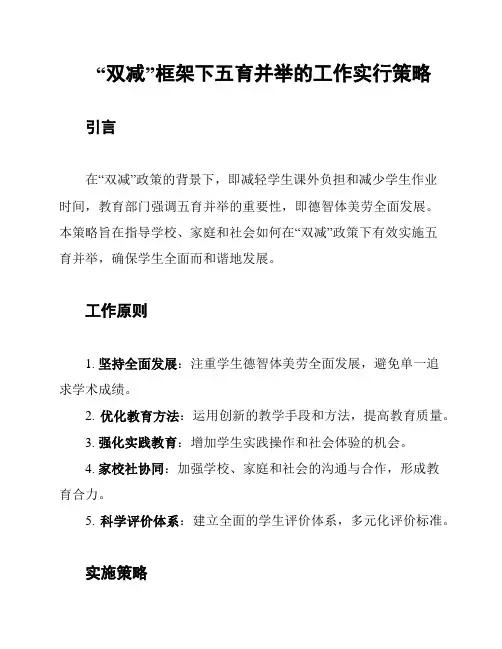 “双减”框架下五育并举的工作实行策略

引言

在“双减”政策的背景下，即减轻学生课外负担和减少学生作业时间，教育部门强调五育并举的重要性，即德智体美劳全面发展。本策略旨在指导学校、家庭和社会如何在“双减”政策下有效实施五育并举，确保学生全面而和谐地发展。

工作原则

1. 坚持全面发展：注重学生德智体美劳全面发展，避免单一追求学术成绩。

2. 优化教育方法：运用创新的教学手段和方法，提高教育质量。

3. 强化实践教育：增加学生实践操作和社会体验的机会。

4. 家校社协同：加强学校、家庭和社会的沟通与合作，形成教育合力。

5. 科学评价体系：建立全面的学生评价体系，多元化评价标准。

实施策略